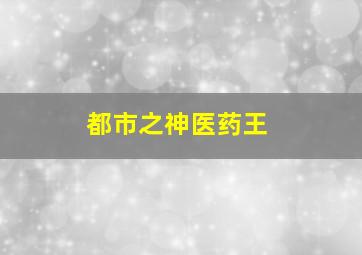 都市之神医药王